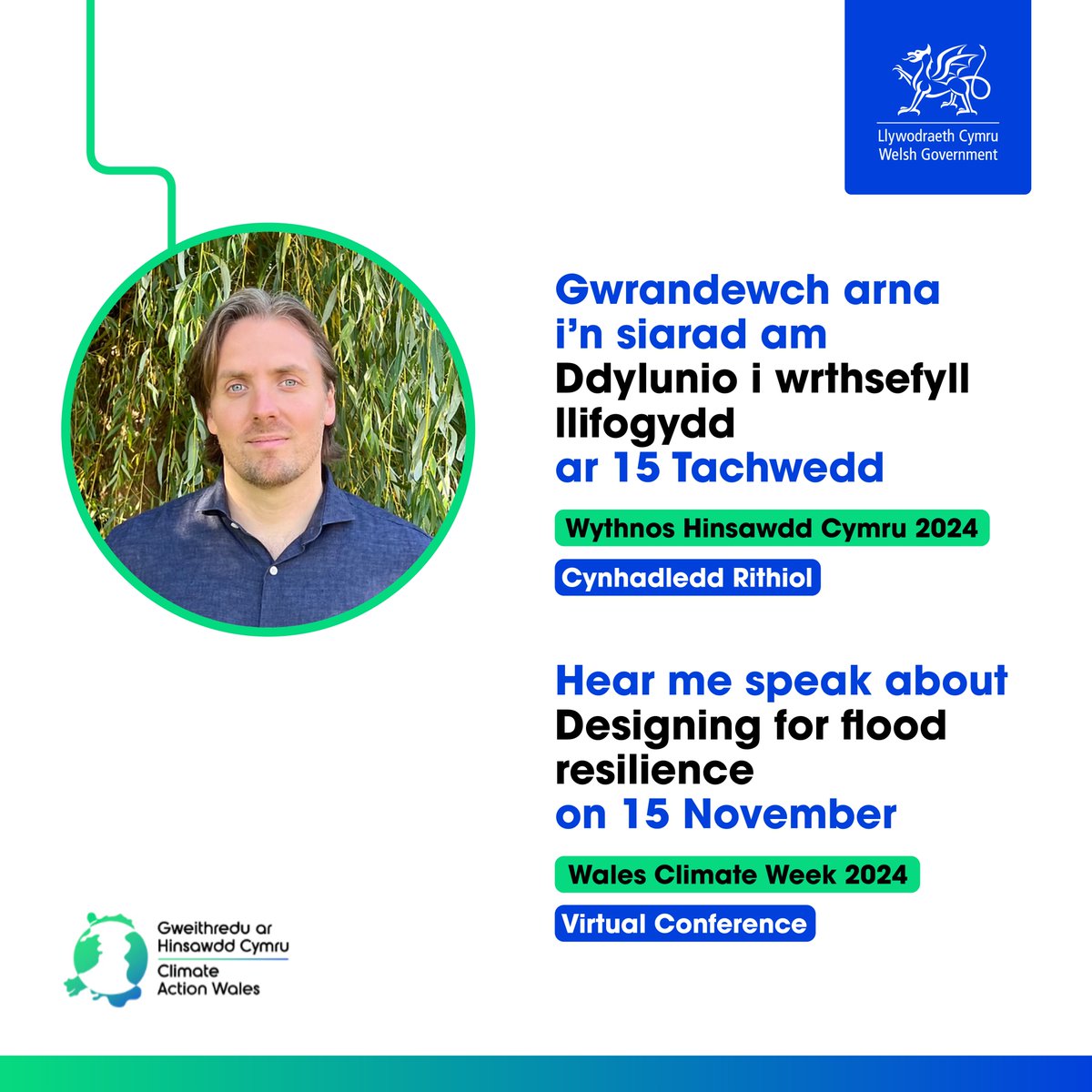 Llywodraeth Cymru
Welsh Government

Gwrandewch arna i'n siarad am Ddylunio i wrthsefyll llifogydd ar 15 Tachwedd

Wythnos Hinsawdd Cymru 2024

Cynhadledd Rithiol

Hear me speak about Designing for flood resilience on 15 November

Wales Climate Week 2024

Virtual Conference

Gweithredu ar Hinsawdd Cymru
Climate Action Wales